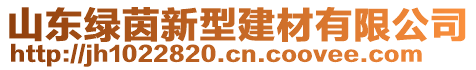 山东绿茵新型建材有限公司
http://jh1022820.cn.coovee.com